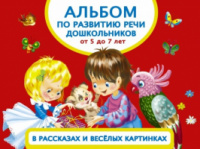 АЛЬБОМ
ПО РАЗВИТИЮ РЕЧИ
ДОШКОЛЬНИКОВ
от 5 до 7 лет

В РАССКАЗАХ И ВЕСЁЛЫХ КАРТИНКАХ